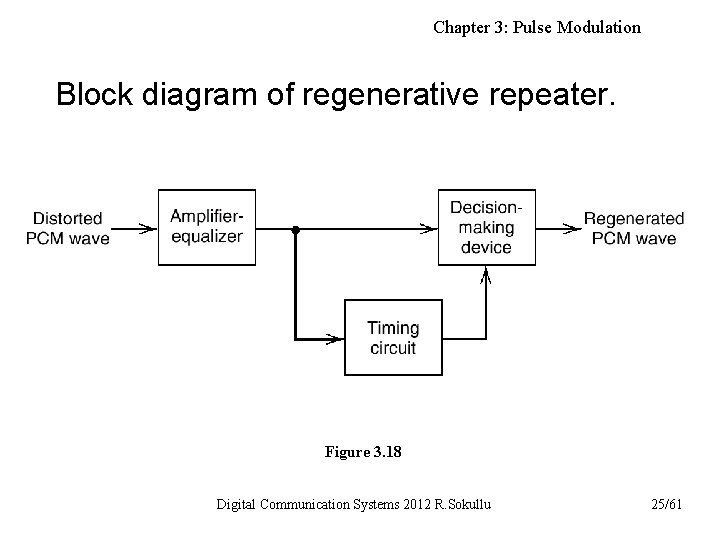 Chapter 3: Pulse Modulation

Block diagram of regenerative repeater.

Distorted PCM wave

Amplifier-equalizer

Decision-making device

Regenerated PCM wave

Timing circuit

Figure 3.18

Digital Communication Systems 2012 R.Sokullu

25/61